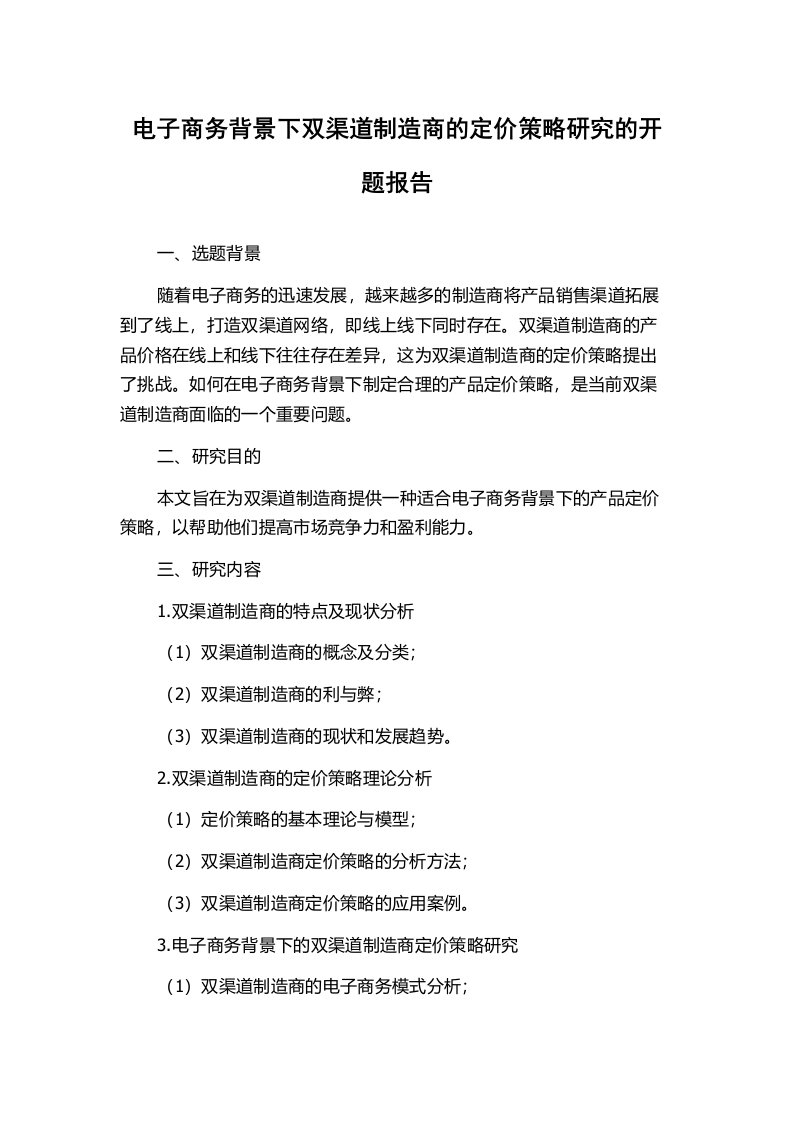 电子商务背景下双渠道制造商的定价策略研究的开题报告

一、选题背景

随着电子商务的迅速发展，越来越多的制造商将产品销售渠道拓展到了线上，打造双渠道网络，即线上线下同时存在。双渠道制造商的产品价格在线上和线下往往存在差异，这为双渠道制造商的定价策略提出了挑战。如何在电子商务背景下制定合理的产品定价策略，是当前双渠道制造商面临的一个重要问题。

二、研究目的

本文旨在为双渠道制造商提供一种适合电子商务背景下的产品定价策略，以帮助他们提高市场竞争力和盈利能力。

三、研究内容

1.双渠道制造商的特点及现状分析

（1）双渠道制造商的概念及分类；

（2）双渠道制造商的利与弊；

（3）双渠道制造商的现状和发展趋势。

2.双渠道制造商的定价策略理论分析

（1）定价策略的基本理论与模型；

（2）双渠道制造商定价策略的分析方法；

（3）双渠道制造商定价策略的应用案例。

3.电子商务背景下的双渠道制造商定价策略研究

（1）双渠道制造商的电子商务模式分析；